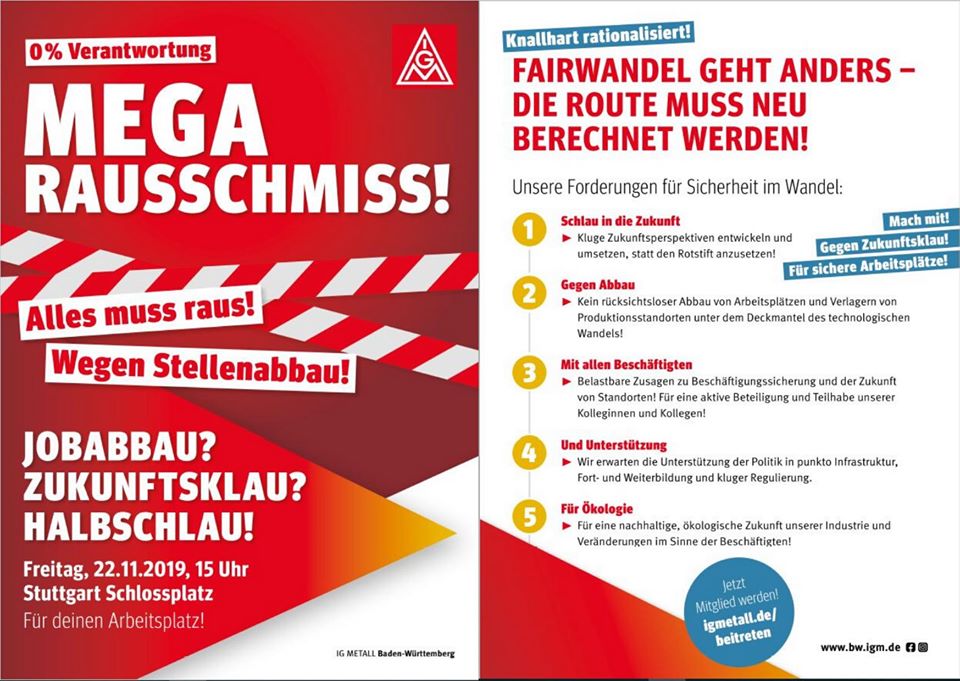 0% Verantwortung

IGM

MEGA RAUSSCHMISS!

Alles muss raus!

Wegen Stellenabbau!

JOBABBAU? ZUKUNFTSKLAU? HALBSCHLAU!

Freitag, 22.11.2019, 15 Uhr
Stuttgart Schlossplatz
Für deinen Arbeitsplatz!

IG METALL Baden-Württemberg

Knallhart rationalisiert!

FAIRWANDEL GEHT ANDERS – DIE ROUTE MUSS NEU BERECHNET WERDEN!

Unsere Forderungen für Sicherheit im Wandel:

Mach mit!
Gegen Zukunftsklau!
Für sichere Arbeitsplätze!

1 Schlau in die Zukunft
► Kluge Zukunftsperspektiven entwickeln und umsetzen, statt den Rotstift anzusetzen!

2 Gegen Abbau
► Kein rücksichtsloser Abbau von Arbeitsplätzen und Verlagern von Produktionsstandorten unter dem Deckmantel des technologischen Wandels!

3 Mit allen Beschäftigten
► Belastbare Zusagen zu Beschäftigungssicherung und der Zukunft von Standorten! Für eine aktive Beteiligung und Teilhabe unserer Kolleginnen und Kollegen!

4 Und Unterstützung
► Wir erwarten die Unterstützung der Politik in punkto Infrastruktur, Fort- und Weiterbildung und kluger Regulierung.

5 Für Ökologie
► Für eine nachhaltige, ökologische Zukunft unserer Industrie und Veränderungen im Sinne der Beschäftigten!

Jetzt Mitglied werden!
igmetall.de/beitreten

www.bw.igm.de